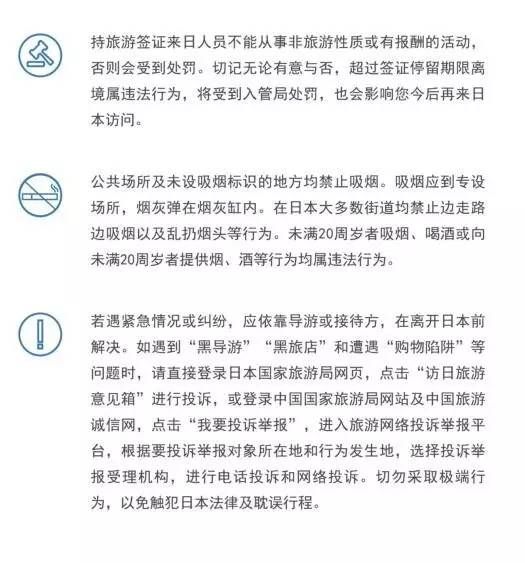 持旅游签证来日人员不能从事非旅游性质或有报酬的活动，否则会受到处罚。切记无论有意与否，超过签证停留期限离境属违法行为，将受到入管局处罚，也会影响您今后再来日本访问。

公共场所及未设吸烟标识的地方均禁止吸烟。吸烟应到专设场所，烟灰弹在烟灰缸内。在日本大多数街道均禁止边走路边吸烟以及乱扔烟头等行为。未满20周岁者吸烟、喝酒或向未满20周岁者提供烟、酒等行为均属违法行为。

若遇紧急情况或纠纷，应依靠导游或接待方，在离开日本前解决。如遇到“黑导游”“黑旅店”和遭遇“购物陷阱”等问题时，请直接登录日本国家旅游局网页，点击“访日旅游意见箱”进行投诉，或登录中国国家旅游局网站及中国旅游诚信网，点击“我要投诉举报”，进入旅游网络投诉举报平台，根据要投诉举报对象所在地和行为发生地，选择投诉举报受理机构，进行电话投诉和网络投诉。切勿采取极端行为，以免触犯日本法律及耽误行程。